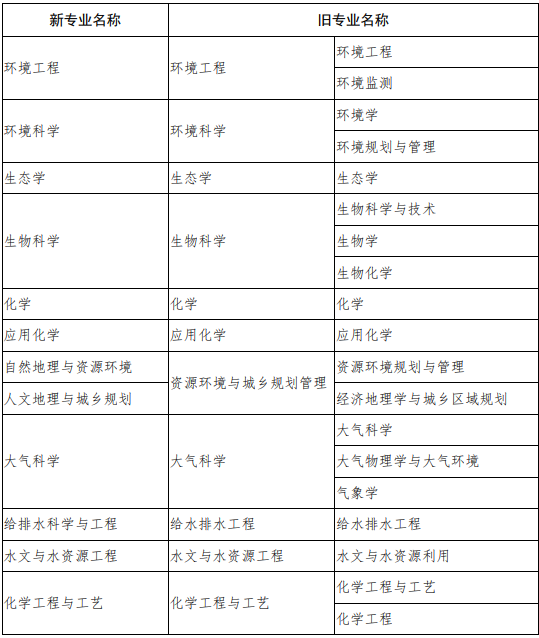 | 新专业名称 | 旧专业名称 | |
|---|---|---|
| 环境工程 | 环境工程 | 环境工程 |
| | | 环境监测 |
| 环境科学 | 环境科学 | 环境学 |
| | | 环境规划与管理 |
| 生态学 | 生态学 | 生态学 |
| 生物科学 | 生物科学 | 生物科学与技术 |
| | | 生物学 |
| | | 生物化学 |
| 化学 | 化学 | 化学 |
| 应用化学 | 应用化学 | 应用化学 |
| 自然地理与资源环境 | 资源环境与城乡规划管理 | 资源环境规划与管理 |
| 人文地理与城乡规划 | | 经济地理学与城乡区域规划 |
| 大气科学 | 大气科学 | 大气科学 |
| | | 大气物理学与大气环境 |
| | | 气象学 |
| 给排水科学与工程 | 给水排水工程 | 给水排水工程 |
| 水文与水资源工程 | 水文与水资源工程 | 水文与水资源利用 |
| 化学工程与工艺 | 化学工程与工艺 | 化学工程与工艺 |
| | | 化学工程 |